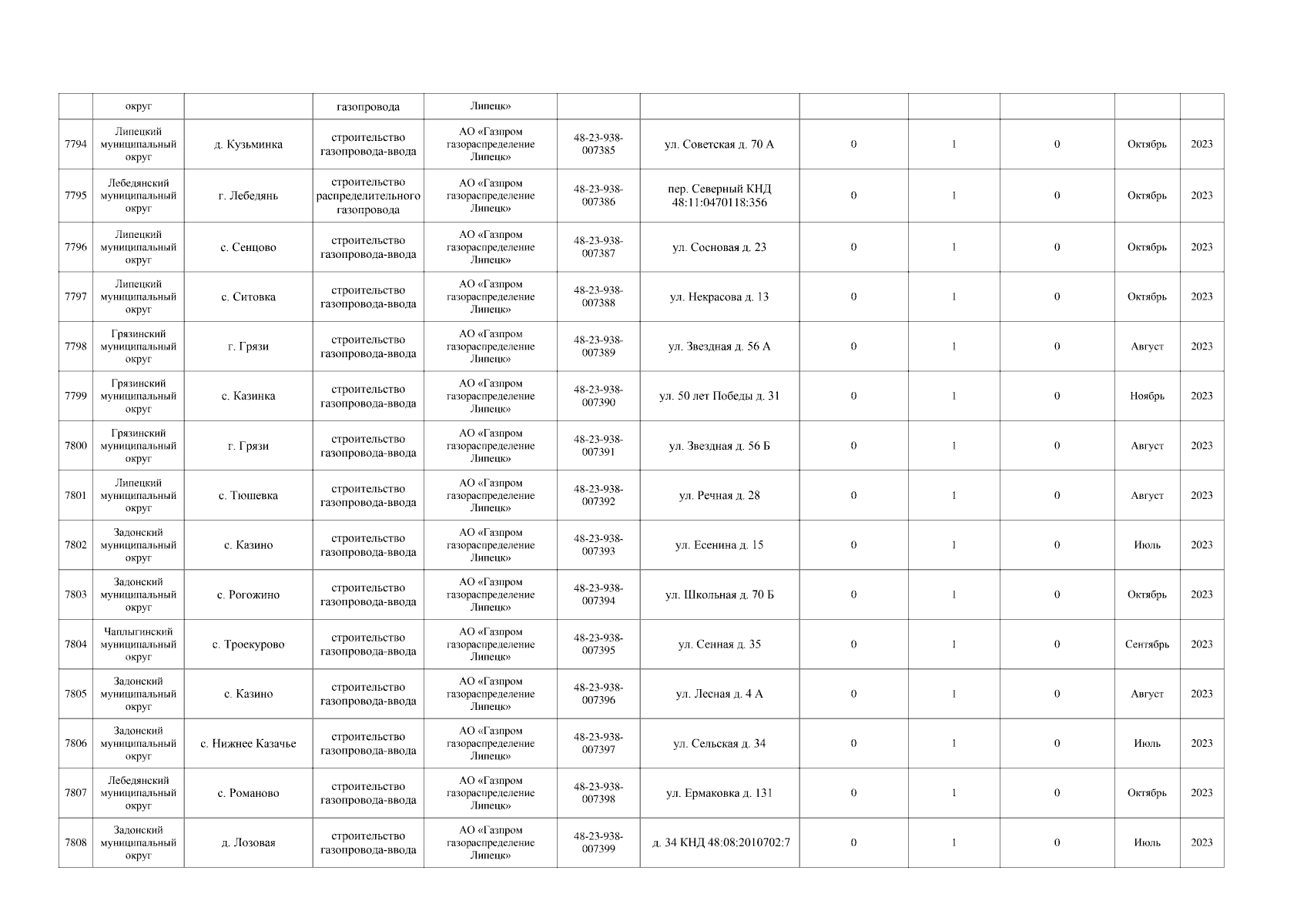 | | округ | | газопровода | Липецк» | | | | | | | |
|---|---|---|---|---|---|---|---|---|---|---|---|
| 7794 | Липецкий муниципальный округ | д. Кузьминка | строительство газопровода-ввода | АО «Газпром газораспределение Липецк» | 48-23-938-007385 | ул. Советская д. 70 А | 0 | 1 | 0 | Октябрь | 2023 |
| 7795 | Лебедянский муниципальный округ | г. Лебедянь | строительство распределительного газопровода | АО «Газпром газораспределение Липецк» | 48-23-938-007386 | пер. Северный КНД 48:11:0470118:356 | 0 | 1 | 0 | Октябрь | 2023 |
| 7796 | Липецкий муниципальный округ | с. Сенцово | строительство газопровода-ввода | АО «Газпром газораспределение Липецк» | 48-23-938-007387 | ул. Сосновая д. 23 | 0 | 1 | 0 | Октябрь | 2023 |
| 7797 | Липецкий муниципальный округ | с. Ситовка | строительство газопровода-ввода | АО «Газпром газораспределение Липецк» | 48-23-938-007388 | ул. Некрасова д. 13 | 0 | 1 | 0 | Октябрь | 2023 |
| 7798 | Грязинский муниципальный округ | г. Грязи | строительство газопровода-ввода | АО «Газпром газораспределение Липецк» | 48-23-938-007389 | ул. Звездная д. 56 А | 0 | 1 | 0 | Август | 2023 |
| 7799 | Грязинский муниципальный округ | с. Казинка | строительство газопровода-ввода | АО «Газпром газораспределение Липецк» | 48-23-938-007390 | ул. 50 лет Победы д. 31 | 0 | 1 | 0 | Ноябрь | 2023 |
| 7800 | Грязинский муниципальный округ | г. Грязи | строительство газопровода-ввода | АО «Газпром газораспределение Липецк» | 48-23-938-007391 | ул. Звездная д. 56 Б | 0 | 1 | 0 | Август | 2023 |
| 7801 | Липецкий муниципальный округ | с. Тюшевка | строительство газопровода-ввода | АО «Газпром газораспределение Липецк» | 48-23-938-007392 | ул. Речная д. 28 | 0 | 1 | 0 | Август | 2023 |
| 7802 | Задонский муниципальный округ | с. Казино | строительство газопровода-ввода | АО «Газпром газораспределение Липецк» | 48-23-938-007393 | ул. Есенина д. 15 | 0 | 1 | 0 | Июль | 2023 |
| 7803 | Задонский муниципальный округ | с. Рогожино | строительство газопровода-ввода | АО «Газпром газораспределение Липецк» | 48-23-938-007394 | ул. Школьная д. 70 Б | 0 | 1 | 0 | Октябрь | 2023 |
| 7804 | Чаплыгинский муниципальный округ | с. Троекурово | строительство газопровода-ввода | АО «Газпром газораспределение Липецк» | 48-23-938-007395 | ул. Сенная д. 35 | 0 | 1 | 0 | Сентябрь | 2023 |
| 7805 | Задонский муниципальный округ | с. Казино | строительство газопровода-ввода | АО «Газпром газораспределение Липецк» | 48-23-938-007396 | ул. Лесная д. 4 А | 0 | 1 | 0 | Август | 2023 |
| 7806 | Задонский муниципальный округ | с. Нижнее Казачье | строительство газопровода-ввода | АО «Газпром газораспределение Липецк» | 48-23-938-007397 | ул. Сельская д. 34 | 0 | 1 | 0 | Июль | 2023 |
| 7807 | Лебедянский муниципальный округ | с. Романово | строительство газопровода-ввода | АО «Газпром газораспределение Липецк» | 48-23-938-007398 | ул. Ермаковка д. 131 | 0 | 1 | 0 | Октябрь | 2023 |
| 7808 | Задонский муниципальный округ | д. Лозовая | строительство газопровода-ввода | АО «Газпром газораспределение Липецк» | 48-23-938-007399 | д. 34 КНД 48:08:2010702:7 | 0 | 1 | 0 | Июль | 2023 |